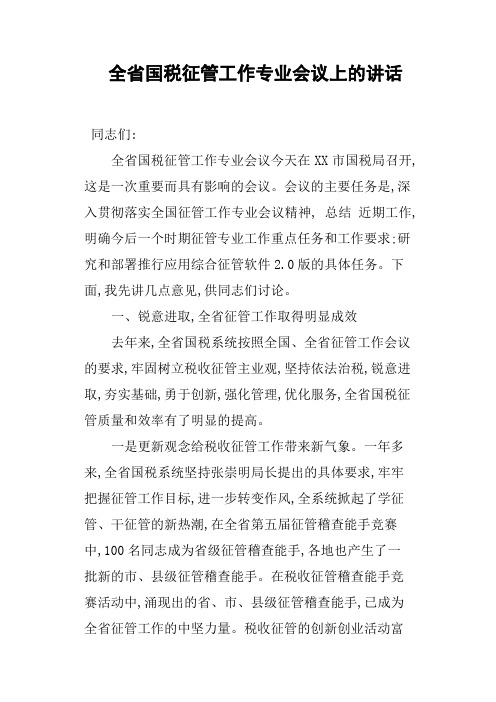 全省国税征管工作专业会议上的讲话

同志们:

全省国税征管工作专业会议今天在XX市国税局召开,这是一次重要而具有影响的会议。会议的主要任务是,深入贯彻落实全国征管工作专业会议精神, 总结 近期工作,明确今后一个时期征管专业工作重点任务和工作要求;研究和部署推行应用综合征管软件2.0版的具体任务。下面,我先讲几点意见,供同志们讨论。

一、锐意进取,全省征管工作取得明显成效

去年来,全省国税系统按照全国、全省征管工作会议的要求,牢固树立税收征管主业观,坚持依法治税,锐意进取,夯实基础,勇于创新,强化管理,优化服务,全省国税征管质量和效率有了明显的提高。

一是更新观念给税收征管工作带来新气象。一年多来,全省国税系统坚持张崇明局长提出的具体要求,牢牢把握征管工作目标,进一步转变作风,全系统掀起了学征管、干征管的新热潮,在全省第五届征管稽查能手竞赛中,100名同志成为省级征管稽查能手,各地也产生了一批新的市、县级征管稽查能手。在税收征管稽查能手竞赛活动中,涌现出的省、市、县级征管稽查能手,已成为全省征管工作的中坚力量。税收征管的创新创业活动富